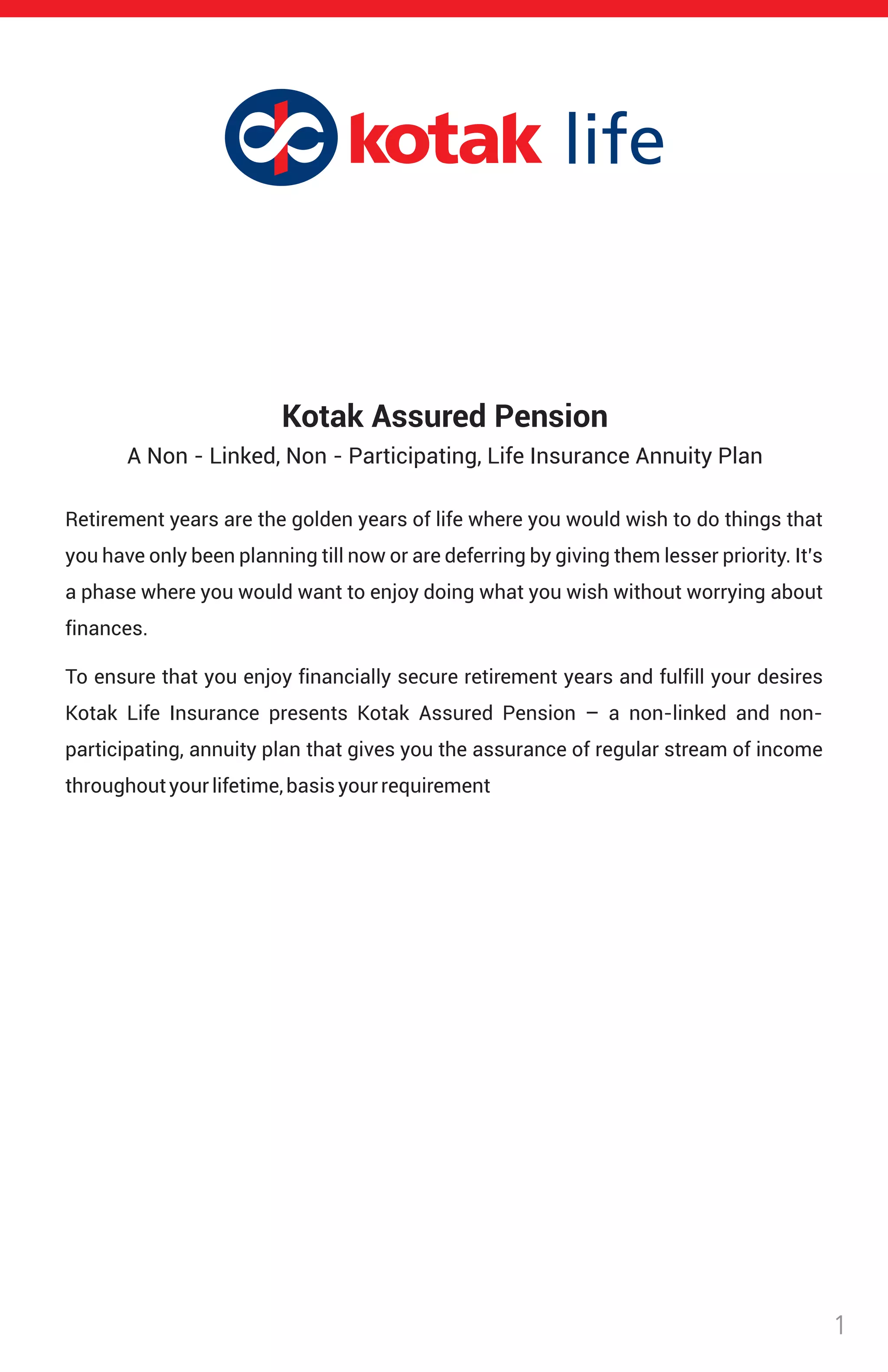 kotak life

Kotak Assured Pension

A Non - Linked, Non - Participating, Life Insurance Annuity Plan

Retirement years are the golden years of life where you would wish to do things that you have only been planning till now or are deferring by giving them lesser priority. It's a phase where you would want to enjoy doing what you wish without worrying about finances.

To ensure that you enjoy financially secure retirement years and fulfill your desires Kotak Life Insurance presents Kotak Assured Pension – a non-linked and non-participating, annuity plan that gives you the assurance of regular stream of income throughout your lifetime, basis your requirement

1